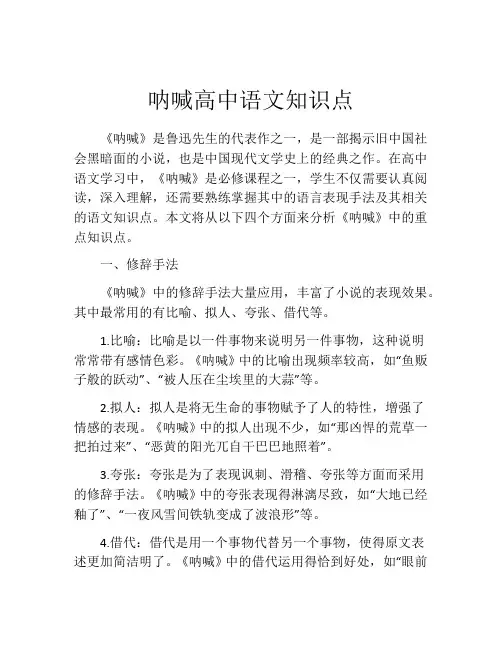 呐喊高中语文知识点

《呐喊》是鲁迅先生的代表作之一，是一部揭示旧中国社会黑暗面的小说，也是中国现代文学史上的经典之作。在高中语文学习中，《呐喊》是必修课程之一，学生不仅需要认真阅读，深入理解，还需要熟练掌握其中的语言表现手法及其相关的语文知识点。本文将从以下四个方面来分析《呐喊》中的重点知识点。

一、修辞手法

《呐喊》中的修辞手法大量应用，丰富了小说的表现效果。其中最常用的有比喻、拟人、夸张、借代等。

1.比喻：比喻是以一件事物来说明另一件事物，这种说明常常带有感情色彩。《呐喊》中的比喻出现频率较高，如“鱼贩子般的跃动”、“被人压在尘埃里的大蒜”等。

2.拟人：拟人是将无生命的事物赋予了人的特性，增强了情感的表现。《呐喊》中的拟人出现不少，如“那凶悍的荒草一把拍过来”、“恶黄的阳光兀自干巴巴地照着”。

3.夸张：夸张是为了表现讽刺、滑稽、夸张等方面而采用的修辞手法。《呐喊》中的夸张表现得淋漓尽致，如“大地已经釉了”、“一夜风雪间铁轨变成了波浪形”等。

4.借代：借代是用一个事物代替另一个事物，使得原文表述更加简洁明了。《呐喊》中的借代运用得恰到好处，如“眼前